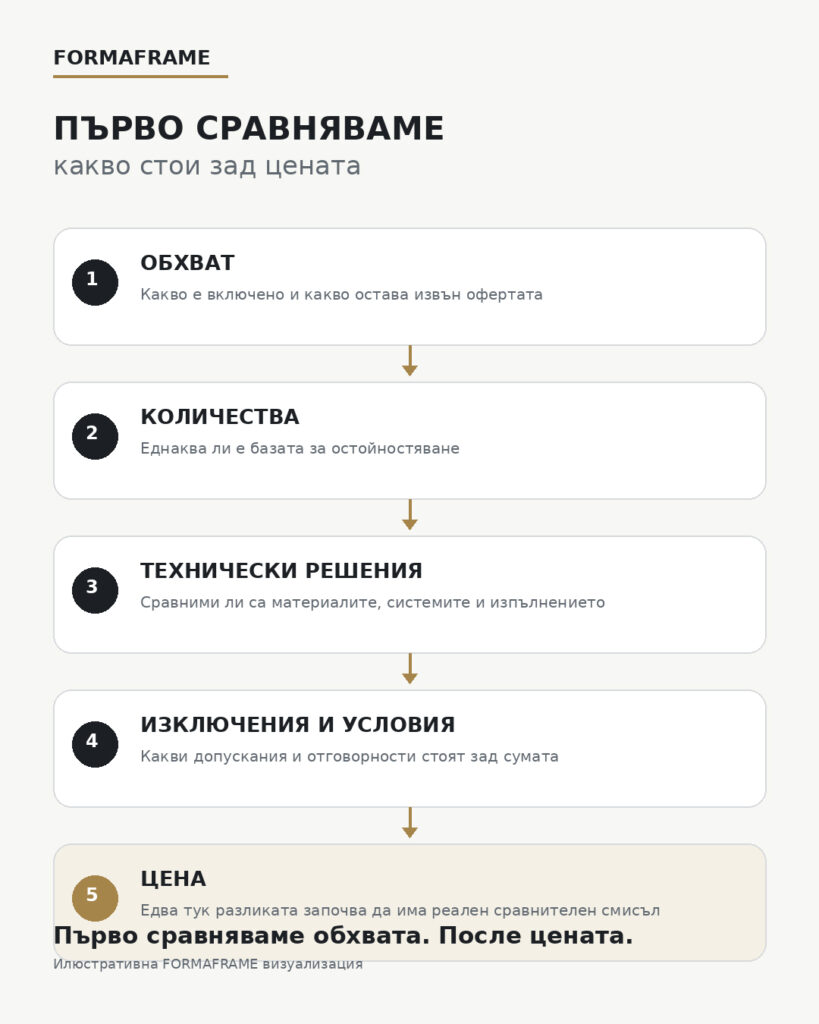 FORMAFRAME

ПЪРВО СРАВНЯВАМЕ
какво стои зад цената

1
ОБХВАТ
Какво е включено и какво остава извън офертата

2
КОЛИЧЕСТВА
Еднаква ли е базата за остойностяване

3
ТЕХНИЧЕСКИ РЕШЕНИЯ
Сравними ли са материалите, системите и изпълнението

4
ИЗКЛЮЧЕНИЯ И УСЛОВИЯ
Какви допускания и отговорности стоят зад сумата

5
ЦЕНА
Едва тук разликата започва да има реален сравнителен смисъл

Първо сравняваме обхвата. После цената.
Илюстративна FORMAFRAME визуализация